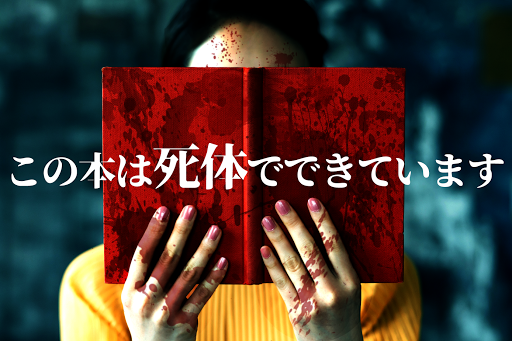 この本は死体でできています